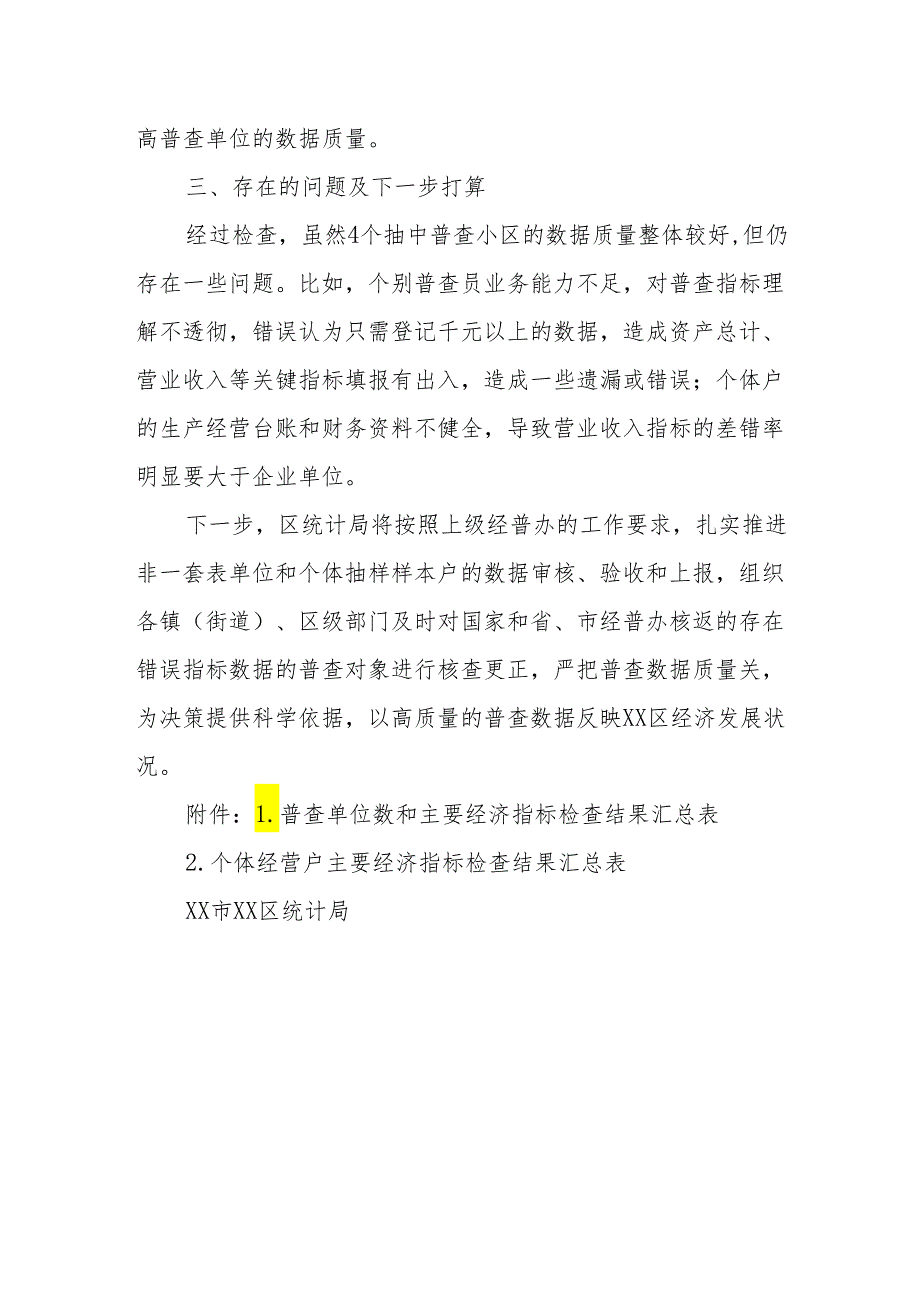 高普查单位的数据质量。

三、存在的问题及下一步打算

经过检查，虽然4个抽中普查小区的数据质量整体较好,但仍存在一些问题。比如，个别普查员业务能力不足，对普查指标理解不透彻，错误认为只需登记千元以上的数据，造成资产总计、营业收入等关键指标填报有出入，造成一些遗漏或错误；个体户的生产经营台账和财务资料不健全，导致营业收入指标的差错率明显要大于企业单位。

下一步，区统计局将按照上级经普办的工作要求，扎实推进非一套表单位和个体抽样样本户的数据审核、验收和上报，组织各镇（街道）、区级部门及时对国家和省、市经普办核返的存在错误指标数据的普查对象进行核查更正，严把普查数据质量关，为决策提供科学依据，以高质量的普查数据反映XX区经济发展状况。

附件：1.普查单位数和主要经济指标检查结果汇总表

2.个体经营户主要经济指标检查结果汇总表

XX市XX区统计局